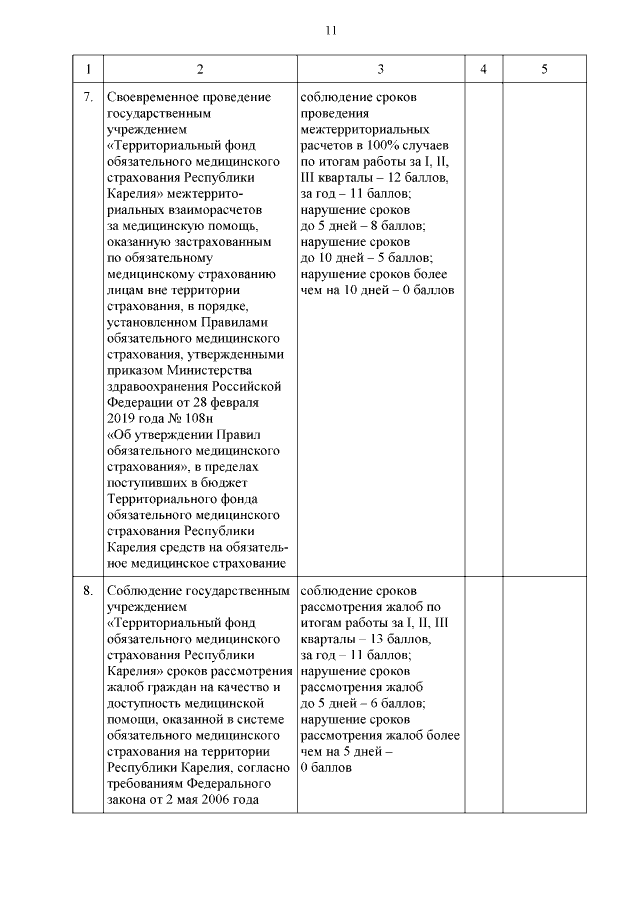 11

| 1 | 2 | 3 | 4 | 5 |
|---|---|---|---|---|
| 7. | Своевременное проведение государственным учреждением «Территориальный фонд обязательного медицинского страхования Республики Карелия» межтерриториальных взаиморасчетов за медицинскую помощь, оказанную застрахованным по обязательному медицинскому страхованию лицам вне территории страхования, в порядке, установленном Правилами обязательного медицинского страхования, утвержденными приказом Министерства здравоохранения Российской Федерации от 28 февраля 2019 года № 108н «Об утверждении Правил обязательного медицинского страхования», в пределах поступивших в бюджет Территориального фонда обязательного медицинского страхования Республики Карелия средств на обязательное медицинское страхование | соблюдение сроков проведения межтерриториальных расчетов в 100% случаев по итогам работы за I, II, III кварталы – 12 баллов, за год – 11 баллов; нарушение сроков до 5 дней – 8 баллов; нарушение сроков до 10 дней – 5 баллов; нарушение сроков более чем на 10 дней – 0 баллов | | |
| 8. | Соблюдение государственным учреждением «Территориальный фонд обязательного медицинского страхования Республики Карелия» сроков рассмотрения жалоб граждан на качество и доступность медицинской помощи, оказанной в системе обязательного медицинского страхования на территории Республики Карелия, согласно требованиям Федерального закона от 2 мая 2006 года | соблюдение сроков рассмотрения жалоб по итогам работы за I, II, III кварталы – 13 баллов, за год – 11 баллов; нарушение сроков рассмотрения жалоб до 5 дней – 6 баллов; нарушение сроков рассмотрения жалоб более чем на 5 дней – 0 баллов | | |